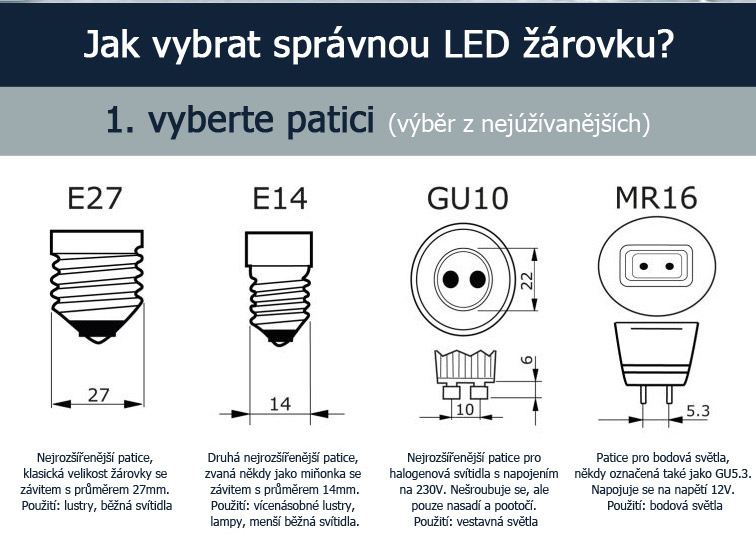 Jak vybrat správnou LED žárovku?

1. vyberte patici (výběr z nejúžívanějších)

E27

27

Nejrozšířenější patice, klasická velikost žárovky se závitem s průměrem 27mm. Použití: lustry, běžná svítidla

E14

14

Druhá nejrozšířenější patice, zvaná někdy jako miňonka se závitem s průměrem 14mm. Použití: vícenásobné lustry, lampy, menší běžná svítidla.

GU10

22

6

10

Nejrozšířenější patice pro halogenová svítidla s napojením na 230V. Nešroubuje se, ale pouze nasadí a pootočí. Použití: vestavná světla

MR16

5.3

Patice pro bodová světla, někdy označená také jako GU5.3. Napojuje se na napětí 12V. Použití: bodová světla